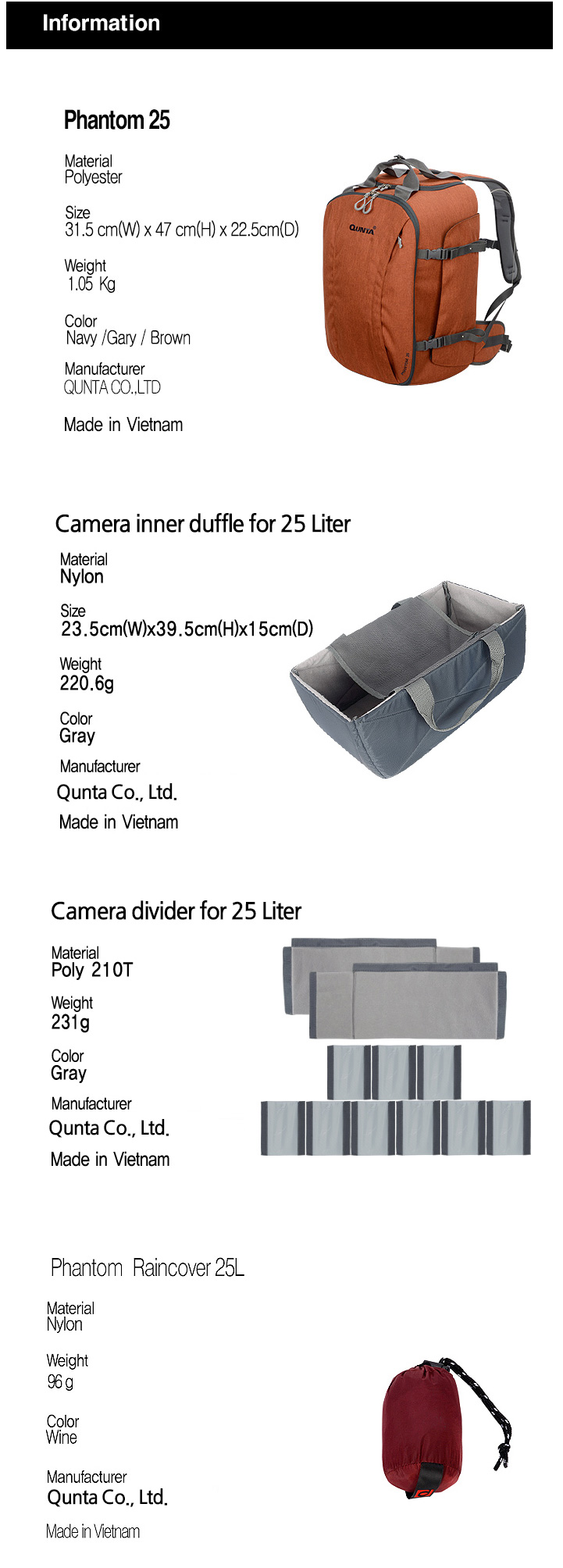 Information

Phantom 25

Material
Polyester

Size
31.5 cm(W) x 47 cm(H) x 22.5cm(D)

Weight
1.05 Kg

Color
Navy /Gary / Brown

Manufacturer
QUNTA CO.,LTD

Made in Vietnam

QUNTA

Camera inner duffle for 25 Liter

Material
Nylon

Size
23.5cm(W)x39.5cm(H)x15cm(D)

Weight
220.6g

Color
Gray

Manufacturer
Qunta Co., Ltd.

Made in Vietnam

Camera divider for 25 Liter

Material
Poly 210T

Weight
231g

Color
Gray

Manufacturer
Qunta Co., Ltd.

Made in Vietnam

Phantom Raincover 25L

Material
Nylon

Weight
96 g

Color
Wine

Manufacturer
Qunta Co., Ltd.

Made in Vietnam